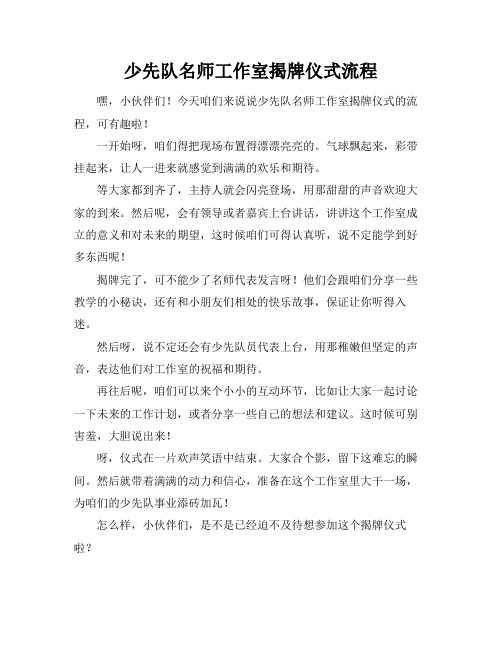 少先队名师工作室揭牌仪式流程

嘿，小伙伴们！今天咱们来说说少先队名师工作室揭牌仪式的流程，可有趣啦！

一开始呀，咱们得把现场布置得漂漂亮亮的。气球飘起来，彩带挂起来，让人一进来就感觉到满满的欢乐和期待。

等大家都到齐了，主持人就会闪亮登场，用那甜甜的声音欢迎大家的到来。然后呢，会有领导或者嘉宾上台讲话，讲讲这个工作室成立的意义和对未来的期望，这时候咱们可得认真听，说不定能学到好多东西呢！

揭牌完了，可不能少了名师代表发言呀！他们会跟咱们分享一些教学的小秘诀，还有和小朋友们相处的快乐故事，保证让你听得入迷。

然后呀，说不定还会有少先队员代表上台，用那稚嫩但坚定的声音，表达他们对工作室的祝福和期待。

再往后呢，咱们可以来个小小的互动环节，比如让大家一起讨论一下未来的工作计划，或者分享一些自己的想法和建议。这时候可别害羞，大胆说出来！

呀，仪式在一片欢声笑语中结束。大家合个影，留下这难忘的瞬间。然后就带着满满的动力和信心，准备在这个工作室里大干一场，为咱们的少先队事业添砖加瓦！

怎么样，小伙伴们，是不是已经迫不及待想参加这个揭牌仪式啦？